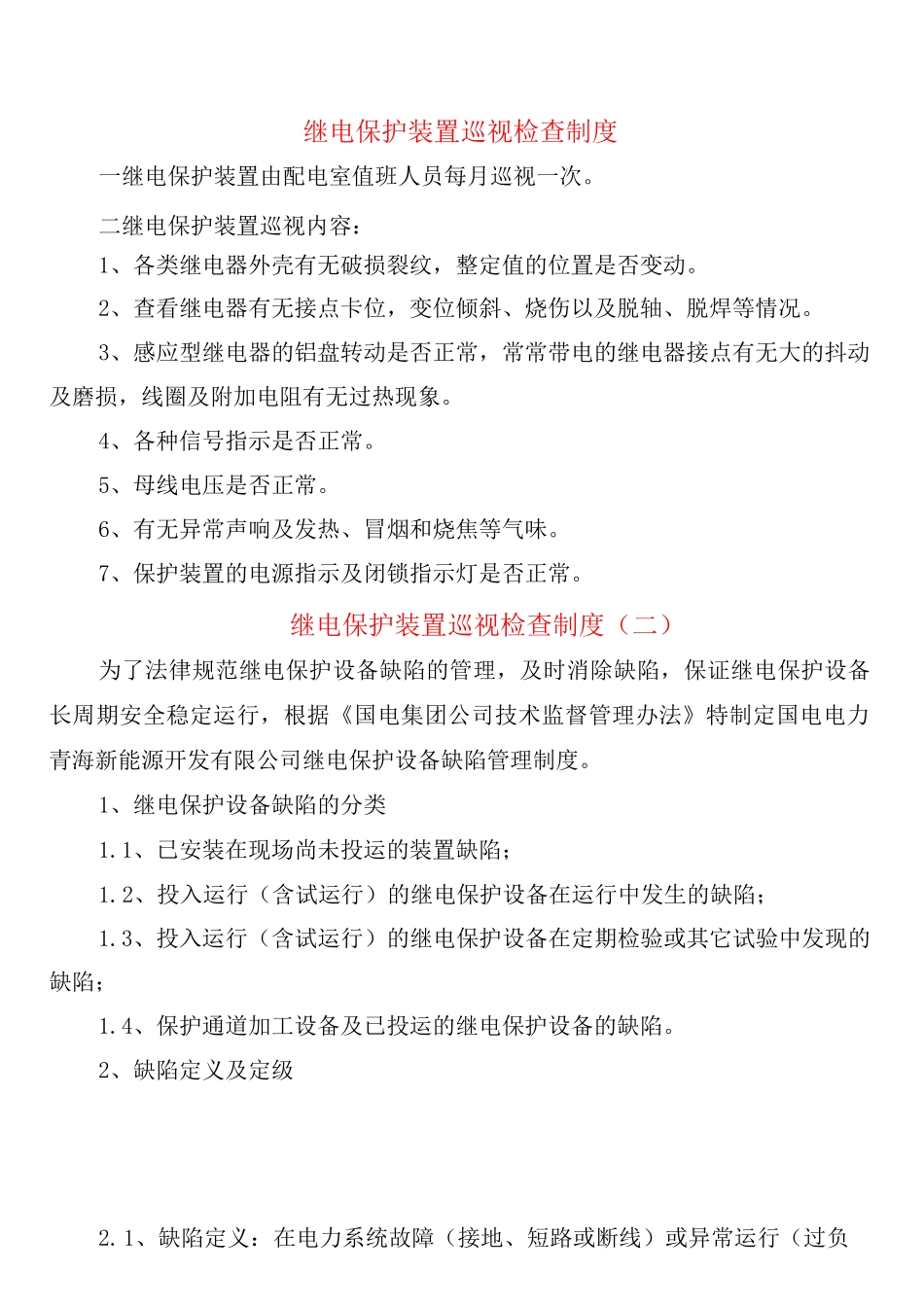 继电保护装置巡视检查制度

一继电保护装置由配电室值班人员每月巡视一次。

二继电保护装置巡视内容：

1、各类继电器外壳有无破损裂纹，整定值的位置是否变动。

2、查看继电器有无接点卡位，变位倾斜、烧伤以及脱轴、脱焊等情况。

3、感应型继电器的铝盘转动是否正常，常常带电的继电器接点有无大的抖动及磨损，线圈及附加电阻有无过热现象。

4、各种信号指示是否正常。

5、母线电压是否正常。

6、有无异常声响及发热、冒烟和烧焦等气味。

7、保护装置的电源指示及闭锁指示灯是否正常。

继电保护装置巡视检查制度（二）

为了法律规范继电保护设备缺陷的管理，及时消除缺陷，保证继电保护设备长周期安全稳定运行，根据《国电集团公司技术监督管理办法》特制定国电电力青海新能源开发有限公司继电保护设备缺陷管理制度。

1、继电保护设备缺陷的分类

1.1、已安装在现场尚未投运的装置缺陷；

1.2、投入运行（含试运行）的继电保护设备在运行中发生的缺陷；

1.3、投入运行（含试运行）的继电保护设备在定期检验或其它试验中发现的缺陷；

1.4、保护通道加工设备及已投运的继电保护设备的缺陷。

2、缺陷定义及定级

2.1、缺陷定义：在电力系统故障（接地、短路或断线）或异常运行（过负